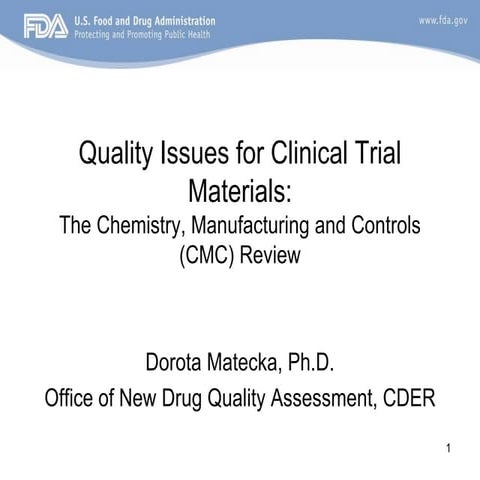 FDA U.S. Food and Drug Administration
Protecting and Promoting Public Health

www.fda.gov

Quality Issues for Clinical Trial Materials:
The Chemistry, Manufacturing and Controls (CMC) Review

Dorota Matecka, Ph.D.
Office of New Drug Quality Assessment, CDER

1